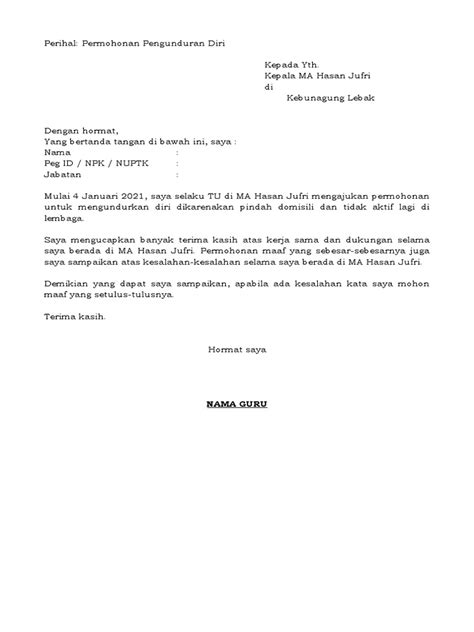 Perihal: Permohonan Pengunduran Diri

Kepada Yth.
Kepala MA Hasan Jufri
di
Kebunagung Lebak

Dengan hormat,
Yang bertanda tangan di bawah ini, saya :
Nama :
Peg ID / NPK / NUPTK :
Jabatan :

Mulai 4 Januari 2021, saya selaku TU di MA Hasan Jufri mengajukan permohonan untuk mengundurkan diri dikarenakan pindah domisili dan tidak aktif lagi di lembaga.

Saya mengucapkan banyak terima kasih atas kerja sama dan dukungan selama saya berada di MA Hasan Jufri. Permohonan maaf yang sebesar-sebesarnya juga saya sampaikan atas kesalahan-kesalahan selama saya berada di MA Hasan Jufri.

Demikian yang dapat saya sampaikan, apabila ada kesalahan kata saya mohon maaf yang setulus-tulusnya.

Terima kasih.

Hormat saya

NAMA GURU